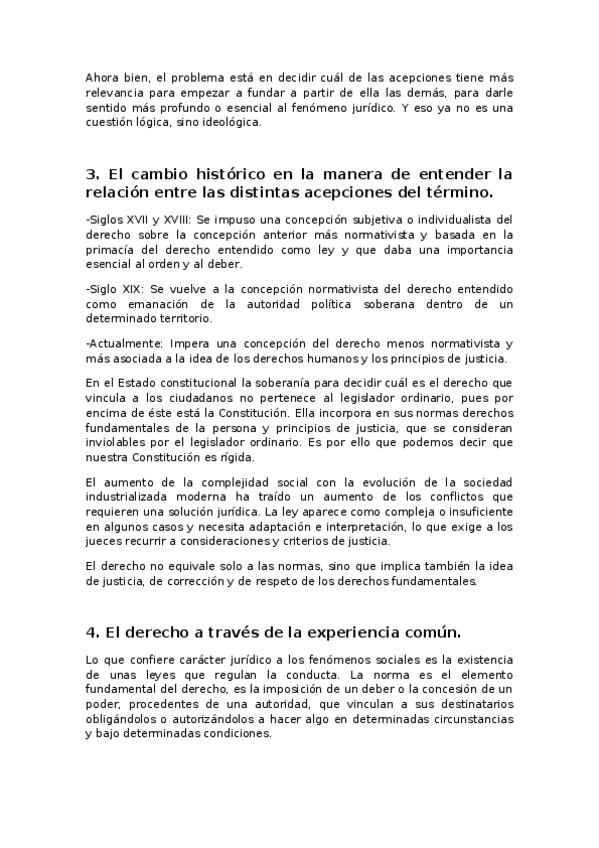 Ahora bien, el problema está en decidir cuál de las acepciones tiene más relevancia para empezar a fundar a partir de ella las demás, para darle sentido más profundo o esencial al fenómeno jurídico. Y eso ya no es una cuestión lógica, sino ideológica.

3. El cambio histórico en la manera de entender la relación entre las distintas acepciones del término.

-Siglos XVII y XVIII: Se impuso una concepción subjetiva o individualista del derecho sobre la concepción anterior más normativista y basada en la primacía del derecho entendido como ley y que daba una importancia esencial al orden y al deber.

-Siglo XIX: Se vuelve a la concepción normativista del derecho entendido como emanación de la autoridad política soberana dentro de un determinado territorio.

-Actualmente: Impera una concepción del derecho menos normativista y más asociada a la idea de los derechos humanos y los principios de justicia.

En el Estado constitucional la soberanía para decidir cuál es el derecho que vincula a los ciudadanos no pertenece al legislador ordinario, pues por encima de éste está la Constitución. Ella incorpora en sus normas derechos fundamentales de la persona y principios de justicia, que se consideran inviolables por el legislador ordinario. Es por ello que podemos decir que nuestra Constitución es rígida.

El aumento de la complejidad social con la evolución de la sociedad industrializada moderna ha traído un aumento de los conflictos que requieren una solución jurídica. La ley aparece como compleja o insuficiente en algunos casos y necesita adaptación e interpretación, lo que exige a los jueces recurrir a consideraciones y criterios de justicia.

El derecho no equivale solo a las normas, sino que implica también la idea de justicia, de corrección y de respeto de los derechos fundamentales.

4. El derecho a través de la experiencia común.

Lo que confiere carácter jurídico a los fenómenos sociales es la existencia de unas leyes que regulan la conducta. La norma es el elemento fundamental del derecho, es la imposición de un deber o la concesión de un poder, procedentes de una autoridad, que vinculan a sus destinatarios obligándolos o autorizándolos a hacer algo en determinadas circunstancias y bajo determinadas condiciones.